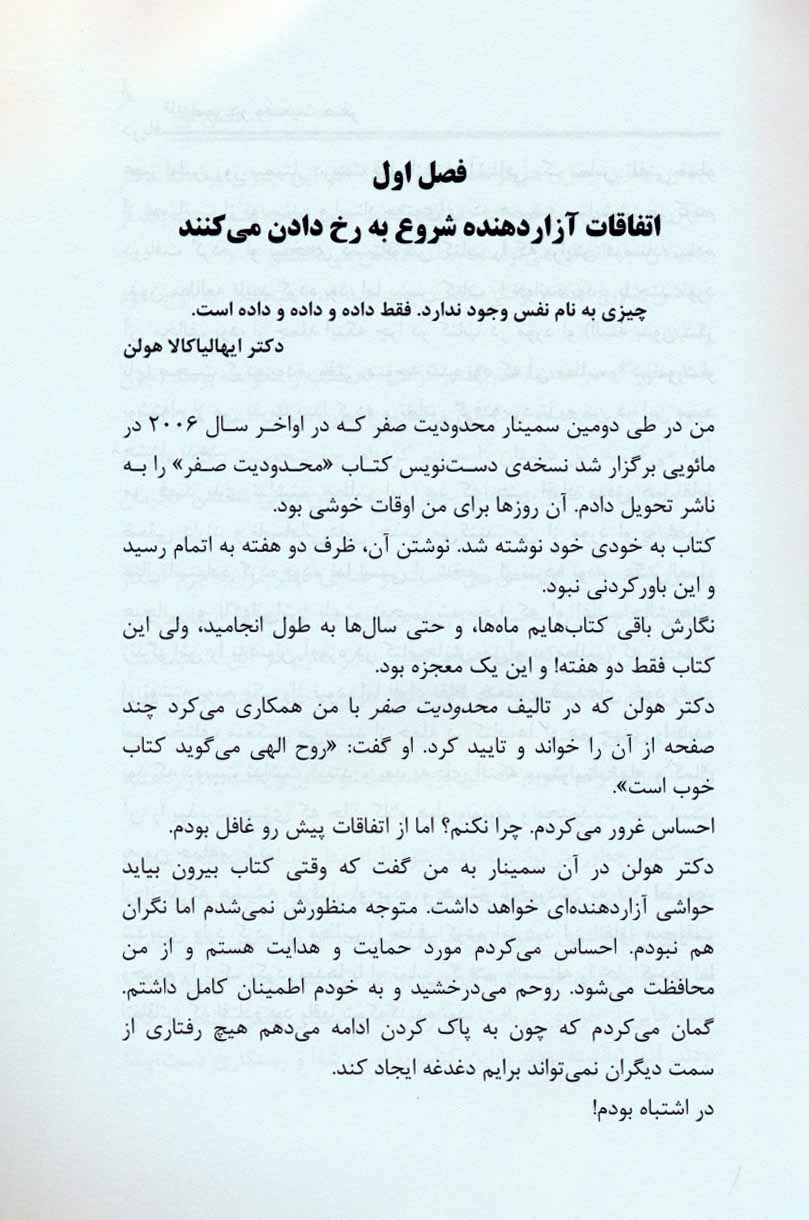 فصل اول
اتفاقات آزاردهنده شروع به رخ دادن می‌کنند

چیزی به نام نفس وجود ندارد. فقط داده و داده و داده است.
دکتر ایهالیاکالا هولن

من در طی دومین سمینار محدودیت صفر که در اواخر سال ۲۰۰۶ در مائویی برگزار شد نسخه‌ی دست‌نویس کتاب «محدودیت صفر» را به ناشر تحویل دادم. آن روزها برای من اوقات خوشی بود.

کتاب به خودی خود نوشته شد. نوشتن آن، ظرف دو هفته به اتمام رسید و این باورکردنی نبود.

نگارش باقی کتاب‌هایم ماه‌ها، و حتی سال‌ها به طول انجامید، ولی این کتاب فقط دو هفته! و این یک معجزه بود.

دکتر هولن که در تالیف محدودیت صفر با من همکاری می‌کرد چند صفحه از آن را خواند و تایید کرد. او گفت: «روح الهی می‌گوید کتاب خوب است».

احساس غرور می‌کردم. چرا نکنم؟ اما از اتفاقات پیش رو غافل بودم.

دکتر هولن در آن سمینار به من گفت که وقتی کتاب بیرون بیاید حواشی آزاردهنده‌ای خواهد داشت. متوجه منظورش نمی‌شدم اما نگران هم نبودم. احساس می‌کردم مورد حمایت و هدایت هستم و از من محافظت می‌شود. روحم می‌درخشید و به خودم اطمینان کامل داشتم.

گمان می‌کردم که چون به پاک کردن ادامه می‌دهم هیچ رفتاری از سمت دیگران نمی‌تواند برایم دغدغه ایجاد کند.

در اشتباه بودم!